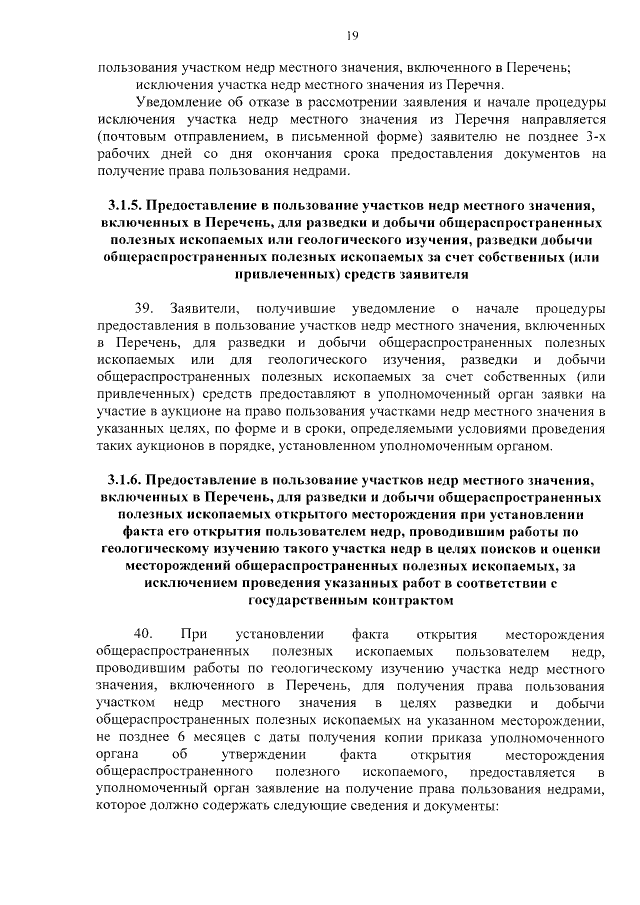 19

пользования участком недр местного значения, включенного в Перечень;

исключения участка недр местного значения из Перечня.

Уведомление об отказе в рассмотрении заявления и начале процедуры исключения участка недр местного значения из Перечня направляется (почтовым отправлением, в письменной форме) заявителю не позднее 3-х рабочих дней со дня окончания срока предоставления документов на получение права пользования недрами.

3.1.5. Предоставление в пользование участков недр местного значения, включенных в Перечень, для разведки и добычи общераспространенных полезных ископаемых или геологического изучения, разведки добычи общераспространенных полезных ископаемых за счет собственных (или привлеченных) средств заявителя

39. Заявители, получившие уведомление о начале процедуры предоставления в пользование участков недр местного значения, включенных в Перечень, для разведки и добычи общераспространенных полезных ископаемых или для геологического изучения, разведки и добычи общераспространенных полезных ископаемых за счет собственных (или привлеченных) средств предоставляют в уполномоченный орган заявки на участие в аукционе на право пользования участками недр местного значения в указанных целях, по форме и в сроки, определяемыми условиями проведения таких аукционов в порядке, установленном уполномоченным органом.

3.1.6. Предоставление в пользование участков недр местного значения, включенных в Перечень, для разведки и добычи общераспространенных полезных ископаемых открытого месторождения при установлении факта его открытия пользователем недр, проводившим работы по геологическому изучению такого участка недр в целях поисков и оценки месторождений общераспространенных полезных ископаемых, за исключением проведения указанных работ в соответствии с государственным контрактом

40. При установлении факта открытия месторождения общераспространенных полезных ископаемых пользователем недр, проводившим работы по геологическому изучению участка недр местного значения, включенного в Перечень, для получения права пользования участком недр местного значения в целях разведки и добычи общераспространенных полезных ископаемых на указанном месторождении, не позднее 6 месяцев с даты получения копии приказа уполномоченного органа об утверждении факта открытия месторождения общераспространенного полезного ископаемого, предоставляется в уполномоченный орган заявление на получение права пользования недрами, которое должно содержать следующие сведения и документы: